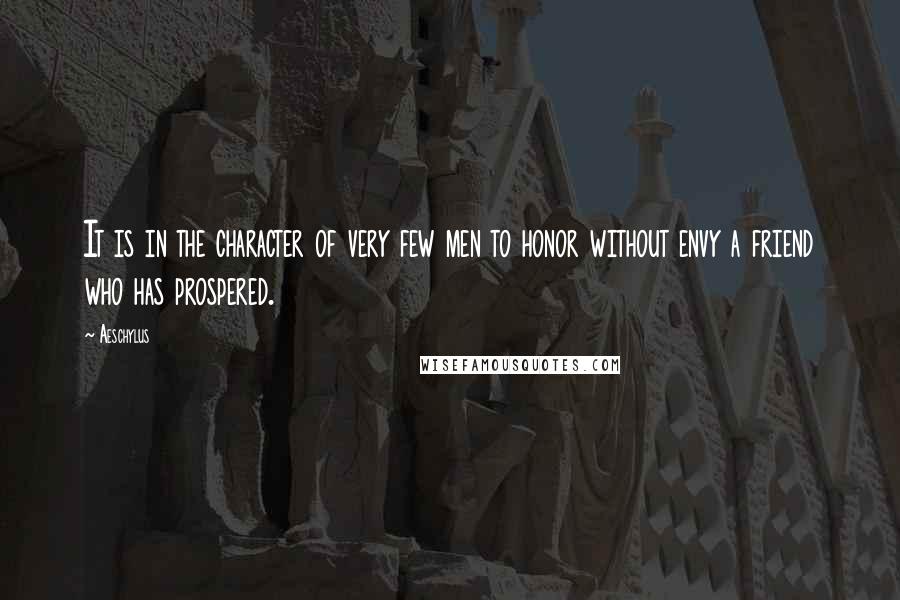 It is in the character of very few men to honor without envy a friend who has prospered.

~ Aeschylus

WISEFAMOUSQUOTES.COM